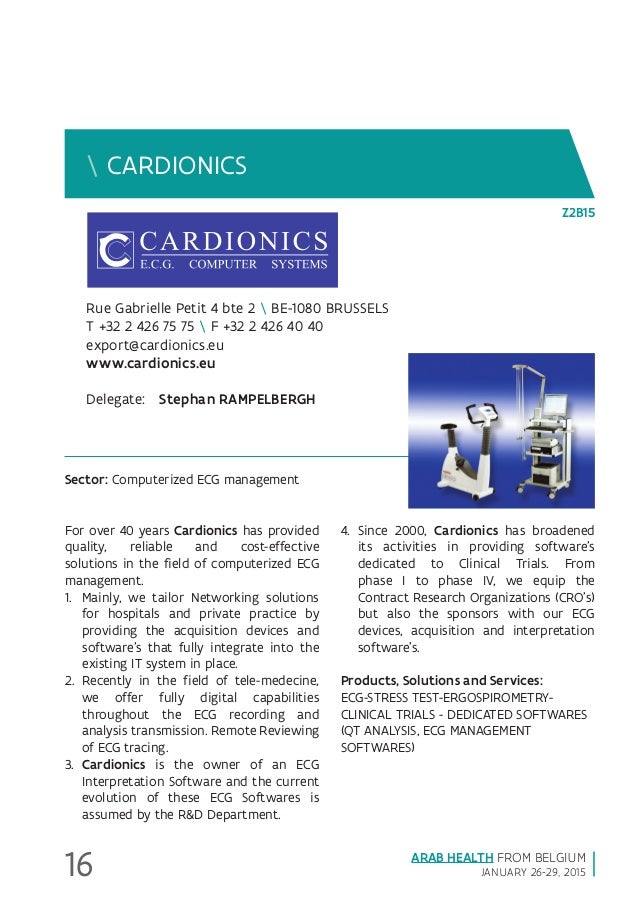 \ CARDIONICS

Z2B15

CARDIONICS
E.C.G. COMPUTER SYSTEMS

Rue Gabrielle Petit 4 bte 2 \ BE-1080 BRUSSELS
T +32 2 426 75 75 \ F +32 2 426 40 40
export@cardionics.eu
www.cardionics.eu

Delegate: Stephan RAMPELBERGH

Sector: Computerized ECG management

For over 40 years Cardionics has provided quality, reliable and cost-effective solutions in the field of computerized ECG management.
1. Mainly, we tailor Networking solutions for hospitals and private practice by providing the acquisition devices and software's that fully integrate into the existing IT system in place.
2. Recently in the field of tele-medecine, we offer fully digital capabilities throughout the ECG recording and analysis transmission. Remote Reviewing of ECG tracing.
3. Cardionics is the owner of an ECG Interpretation Software and the current evolution of these ECG Softwares is assumed by the R&D Department.
4. Since 2000, Cardionics has broadened its activities in providing software's dedicated to Clinical Trials. From phase I to phase IV, we equip the Contract Research Organizations (CRO's) but also the sponsors with our ECG devices, acquisition and interpretation software's.

Products, Solutions and Services:
ECG-STRESS TEST-ERGOSPIROMETRY-CLINICAL TRIALS - DEDICATED SOFTWARES (QT ANALYSIS, ECG MANAGEMENT SOFTWARES)

16

ARAB HEALTH FROM BELGIUM
JANUARY 26-29, 2015